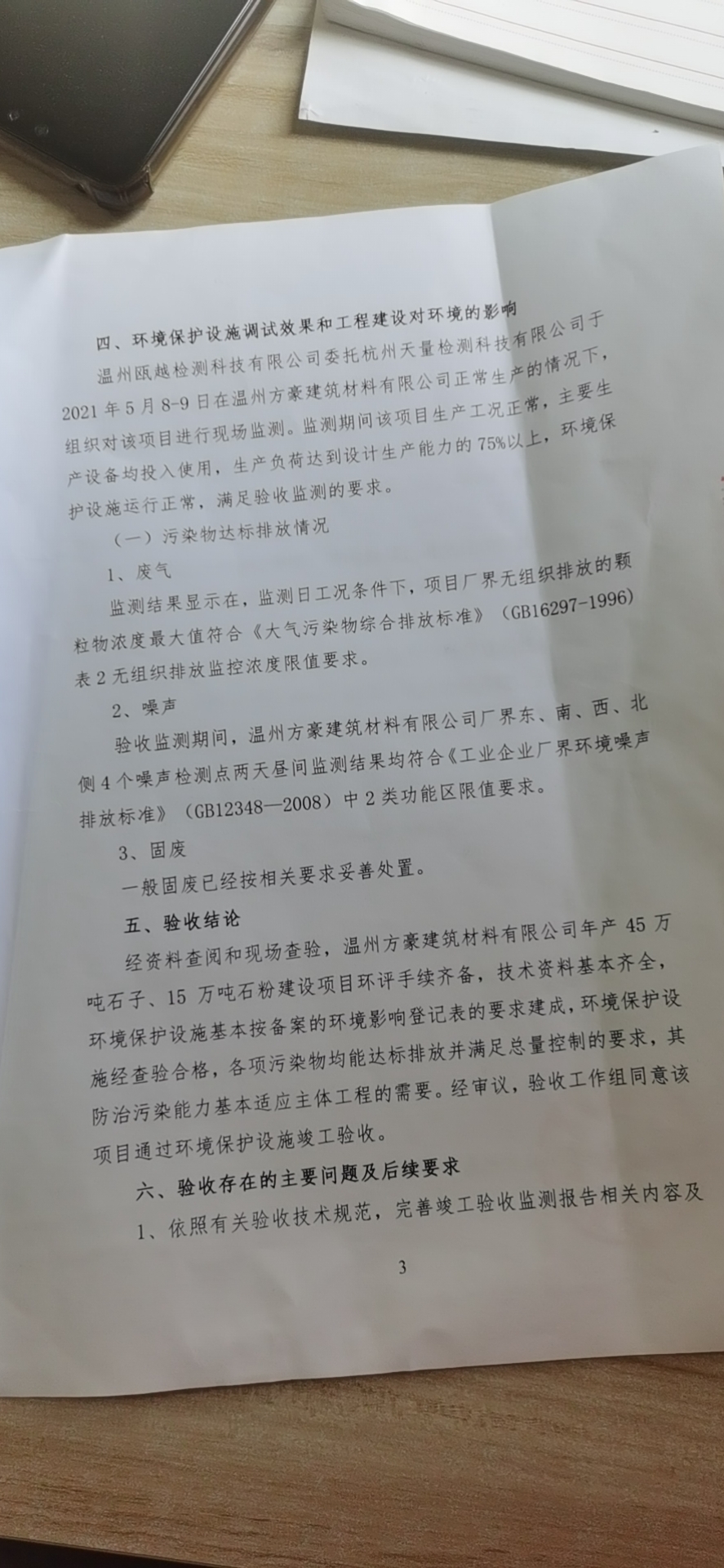 四、环境保护设施调试效果和工程建设对环境的影响

温州瓯越检测科技有限公司委托杭州天量检测科技有限公司于2021年5月8-9日在温州方豪建筑材料有限公司正常生产的情况下，组织对该项目进行现场监测。监测期间该项目生产工况正常，主要生产设备均投入使用，生产负荷达到设计生产能力的75%以上，环境保护设施运行正常，满足验收监测的要求。

（一）污染物达标排放情况

1、废气

监测结果显示在，监测日工况条件下，项目厂界无组织排放的颗粒物浓度最大值符合《大气污染物综合排放标准》（GB16297-1996）表2无组织排放监控浓度限值要求。

2、噪声

验收监测期间，温州方豪建筑材料有限公司厂界东、南、西、北侧4个噪声检测点两天昼间监测结果均符合《工业企业厂界环境噪声排放标准》（GB12348—2008）中2类功能区限值要求。

3、固废

一般固废已经按相关要求妥善处置。

五、验收结论

经资料查阅和现场查验，温州方豪建筑材料有限公司年产45万吨石子、15万吨石粉建设项目环评手续齐备，技术资料基本齐全，环境保护设施基本按备案的环境影响登记表的要求建成，环境保护设施经查验合格，各项污染物均能达标排放并满足总量控制的要求，其防治污染能力基本适应主体工程的需要。经审议，验收工作组同意该项目通过环境保护设施竣工验收。

六、验收存在的主要问题及后续要求

1、依照有关验收技术规范，完善竣工验收监测报告相关内容及

3